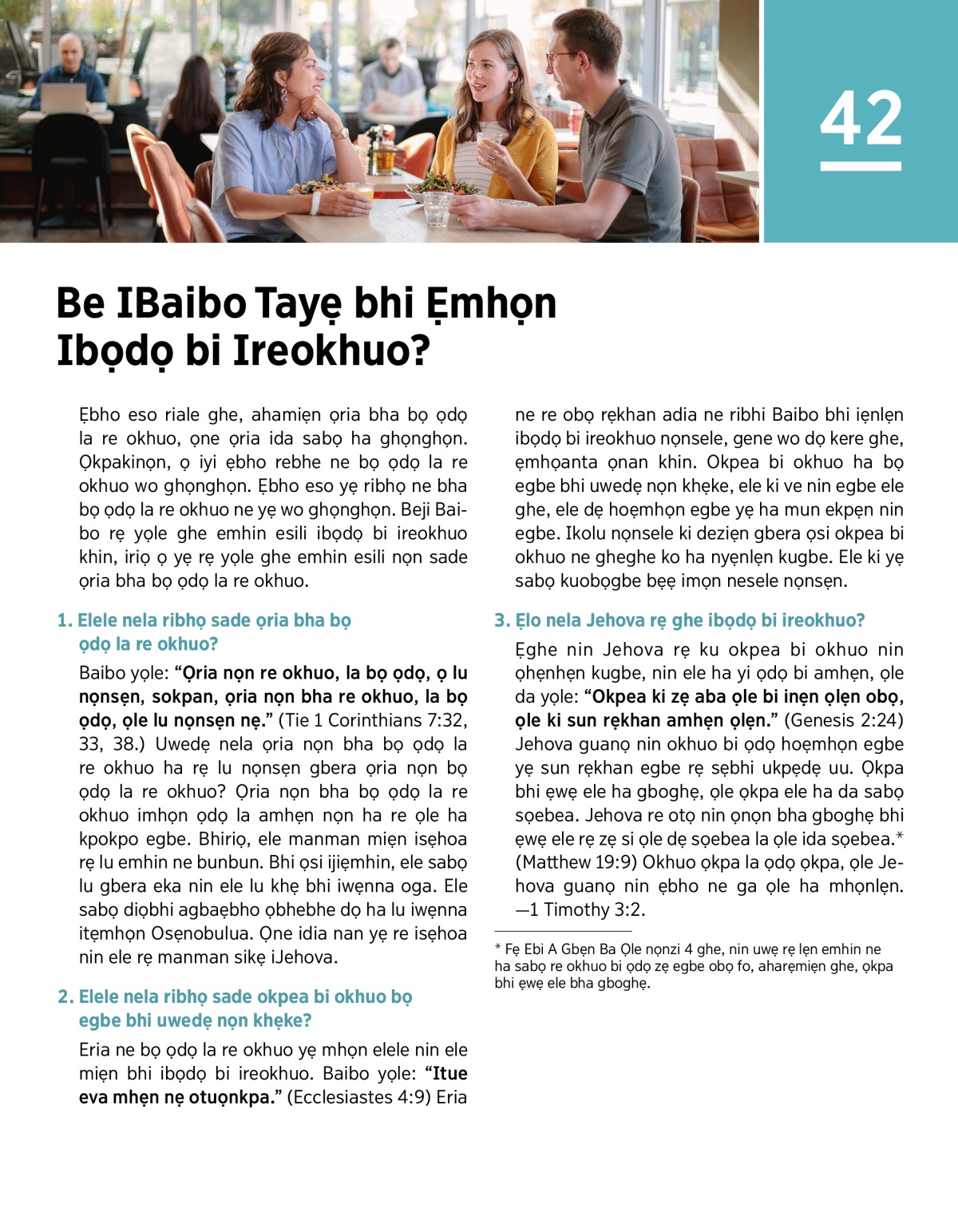 42

Be IBaibo Tayẹ bhi Ẹmhọn Ibọdọ bi Ireokhuo?

Ẹbho eso riale ghe, ahamiẹn ọria bha bọ ọdọ la re okhuo, ọne ọria ida sabọ ha ghọnghọn. Ọkpakinọn, ọ iyi ẹbho rebhe ne bọ ọdọ la re okhuo wo ghọnghọn. Ẹbho eso yẹ ribhọ ne bha bọ ọdọ la re okhuo ne yẹ wo ghọnghọn. Beji Baibo rẹ yọle ghe emhin esili ibọdọ bi ireokhuo khin, iriọ ọ yẹ rẹ yọle ghe emhin esili nọn sade ọria bha bọ ọdọ la re okhuo.

1. Elele nela ribhọ sade ọria bha bọ ọdọ la re okhuo?

Baibo yọle: “Ọria nọn re okhuo, la bọ ọdọ, ọ lu nọnsẹn, sokpan, ọria nọn bha re okhuo, la bọ ọdọ, ọle lu nọnsẹn nẹ.” (Tie 1 Corinthians 7:32, 33, 38.) Uwedẹ nela ọria nọn bha bọ ọdọ la re okhuo ha rẹ lu nọnsẹn gbera ọria nọn bọ ọdọ la re okhuo? Ọria nọn bha bọ ọdọ la re okhuo imhọn ọdọ la amhẹn nọn ha re ọle ha kpokpo egbe. Bhiriọ, ele manman miẹn isẹhoa rẹ lu emhin ne bunbun. Bhi ọsi ijiẹmhin, ele sabọ lu gbera eka nin ele lu khẹ bhi iwẹnna oga. Ele sabọ diọbhi agbaẹbho ọbhebhe dọ ha lu iwẹnna itẹmhọn Osẹnobulua. Ọne idia nan yẹ re isẹhoa nin ele rẹ manman sikẹ iJehova.

2. Elele nela ribhọ sade okpea bi okhuo bọ egbe bhi uwedẹ nọn khẹke?

Eria ne bọ ọdọ la re okhuo yẹ mhọn elele nin ele miẹn bhi ibọdọ bi ireokhuo. Baibo yọle: “Itue eva mhẹn nẹ otuọnkpa.” (Ecclesiastes 4:9) Eria ne re obọ rẹkhan adia ne ribhi Baibo bhi iẹnlẹn ibọdọ bi ireokhuo nọnsele, gene wo dọ kere ghe, ẹmhọanta ọnan khin. Okpea bi okhuo ha bọ egbe bhi uwedẹ nọn khẹke, ele ki ve nin egbe ele ghe, ele dẹ hoẹmhọn egbe yẹ ha mun ekpẹn nin egbe. Ikolu nọnsele ki deziẹn gbera ọsi okpea bi okhuo ne gheghe ko ha nyẹnlẹn kugbe. Ele ki yẹ sabọ kuobọgbe bẹẹ imọn nesele nọnsẹn.

3. Ẹlo nela Jehova rẹ ghe ibọdọ bi ireokhuo?

Ẹghe nin Jehova rẹ ku okpea bi okhuo nin ọhẹnhẹn kugbe, nin ele ha yi ọdọ bi amhẹn, ọle da yọle: “Okpea ki zẹ aba ọle bi inẹn ọlẹn obọ, ọle ki sun rẹkhan amhẹn ọlẹn.” (Genesis 2:24) Jehova guanọ nin okhuo bi ọdọ hoẹmhọn egbe yẹ sun rẹkhan egbe rẹ sẹbhi ukpẹdẹ uu. Ọkpa bhi ẹwẹ ele ha gboghẹ, ọle ọkpa ele ha da sabọ sọebea. Jehova re otọ nin ọnọn bha gboghẹ bhi ẹwẹ ele rẹ zẹ si ọle dẹ sọebea la ọle ida sọebea.* (Matthew 19:9) Okhuo ọkpa la ọdọ ọkpa, ọle Jehova guanọ nin ẹbho ne ga ọle ha mhọnlẹn. —1 Timothy 3:2.

* Fẹ Ebi A Gbẹn Ba Ọle nọnzi 4 ghe, nin uwẹ rẹ lẹn emhin ne ha sabọ re okhuo bi ọdọ zẹ egbe obọ fo, aharẹmiẹn ghe, ọkpa bhi ẹwẹ ele bha gboghẹ.